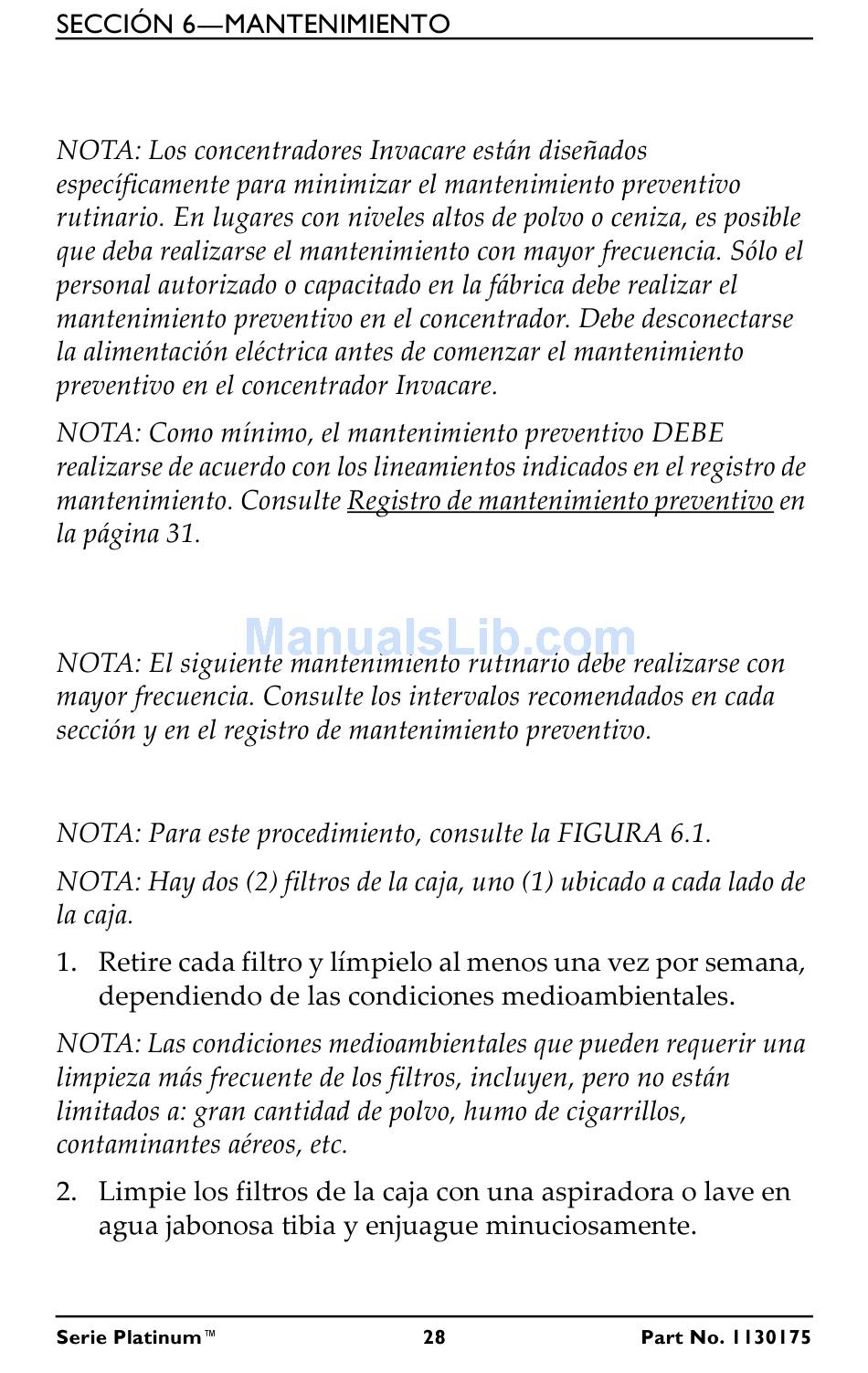 SECCIÓN 6—MANTENIMIENTO

NOTA: Los concentradores Invacare están diseñados específicamente para minimizar el mantenimiento preventivo rutinario. En lugares con niveles altos de polvo o ceniza, es posible que deba realizarse el mantenimiento con mayor frecuencia. Sólo el personal autorizado o capacitado en la fábrica debe realizar el mantenimiento preventivo en el concentrador. Debe desconectarse la alimentación eléctrica antes de comenzar el mantenimiento preventivo en el concentrador Invacare.

NOTA: Como mínimo, el mantenimiento preventivo DEBE realizarse de acuerdo con los lineamientos indicados en el registro de mantenimiento. Consulte Registro de mantenimiento preventivo en la página 31.

ManualsLib.com

NOTA: El siguiente mantenimiento rutinario debe realizarse con mayor frecuencia. Consulte los intervalos recomendados en cada sección y en el registro de mantenimiento preventivo.

NOTA: Para este procedimiento, consulte la FIGURA 6.1.

NOTA: Hay dos (2) filtros de la caja, uno (1) ubicado a cada lado de la caja.

1. Retire cada filtro y límpielo al menos una vez por semana, dependiendo de las condiciones medioambientales.

NOTA: Las condiciones medioambientales que pueden requerir una limpieza más frecuente de los filtros, incluyen, pero no están limitados a: gran cantidad de polvo, humo de cigarrillos, contaminantes aéreos, etc.

2. Limpie los filtros de la caja con una aspiradora o lave en agua jabonosa tibia y enjuague minuciosamente.

Serie Platinum™ 28 Part No. 1130175